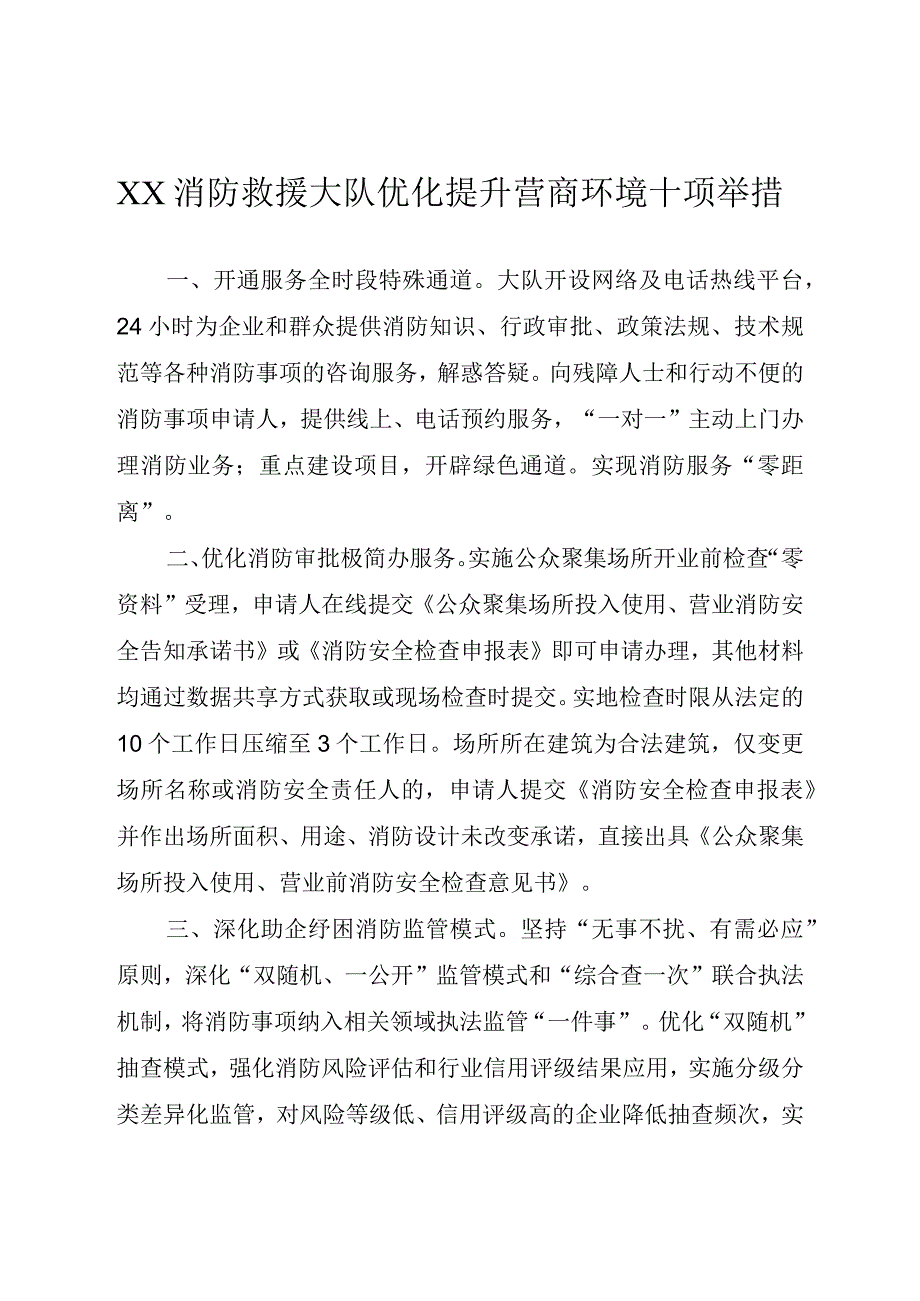 XX消防救援大队优化提升营商环境十项举措

一、开通服务全时段特殊通道。大队开设网络及电话热线平台，24小时为企业和群众提供消防知识、行政审批、政策法规、技术规范等各种消防事项的咨询服务，解惑答疑。向残障人士和行动不便的消防事项申请人，提供线上、电话预约服务，“一对一”主动上门办理消防业务；重点建设项目，开辟绿色通道。实现消防服务“零距离”。

二、优化消防审批极简办服务。实施公众聚集场所开业前检查“零资料”受理，申请人在线提交《公众聚集场所投入使用、营业消防安全告知承诺书》或《消防安全检查申报表》即可申请办理，其他材料均通过数据共享方式获取或现场检查时提交。实地检查时限从法定的10个工作日压缩至3个工作日。场所所在建筑为合法建筑，仅变更场所名称或消防安全责任人的，申请人提交《消防安全检查申报表》并作出场所面积、用途、消防设计未改变承诺，直接出具《公众聚集场所投入使用、营业前消防安全检查意见书》。

三、深化助企纾困消防监管模式。坚持“无事不扰、有需必应”原则，深化“双随机、一公开”监管模式和“综合查一次”联合执法机制，将消防事项纳入相关领域执法监管“一件事”。优化“双随机”抽查模式，强化消防风险评估和行业信用评级结果应用，实施分级分类差异化监管，对风险等级低、信用评级高的企业降低抽查频次，实